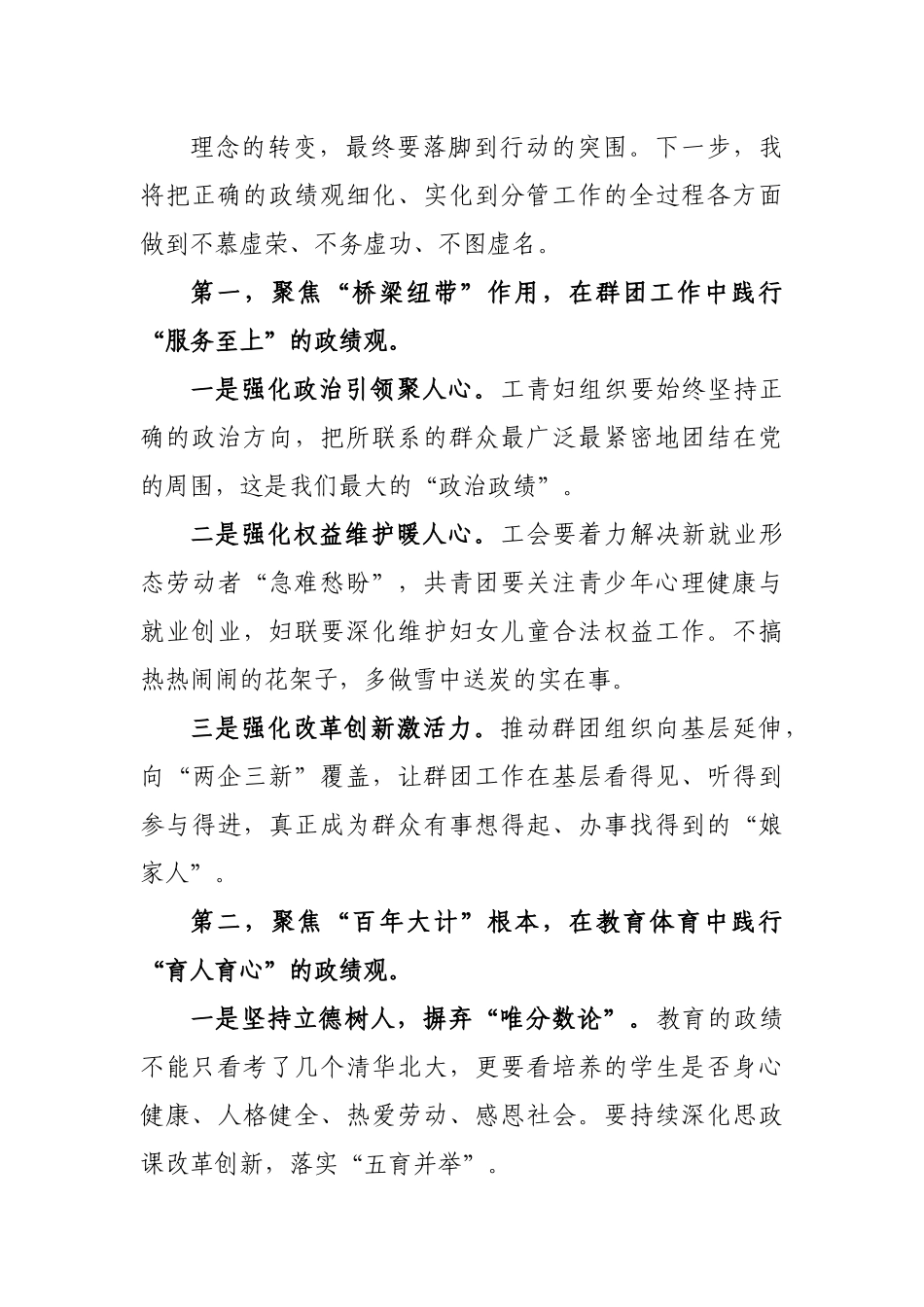 理念的转变，最终要落脚到行动的突围。下一步，我将把正确的政绩观细化、实化到分管工作的全过程各方面做到不慕虚荣、不务虚功、不图虚名。

第一，聚焦“桥梁纽带”作用，在群团工作中践行“服务至上”的政绩观。

一是强化政治引领聚人心。工青妇组织要始终坚持正确的政治方向，把所联系的群众最广泛最紧密地团结在党的周围，这是我们最大的“政治政绩”。

二是强化权益维护暖人心。工会要着力解决新就业形态劳动者“急难愁盼”，共青团要关注青少年心理健康与就业创业，妇联要深化维护妇女儿童合法权益工作。不搞热热闹闹的花架子，多做雪中送炭的实在事。

三是强化改革创新激活力。推动群团组织向基层延伸，向“两企三新”覆盖，让群团工作在基层看得见、听得到参与得进，真正成为群众有事想得起、办事找得到的“娘家人”。

第二，聚焦“百年大计”根本，在教育体育中践行“育人育心”的政绩观。

一是坚持立德树人，摒弃“唯分数论”。教育的政绩不能只看考了几个清华北大，更要看培养的学生是否身心健康、人格健全、热爱劳动、感恩社会。要持续深化思政课改革创新，落实“五育并举”。